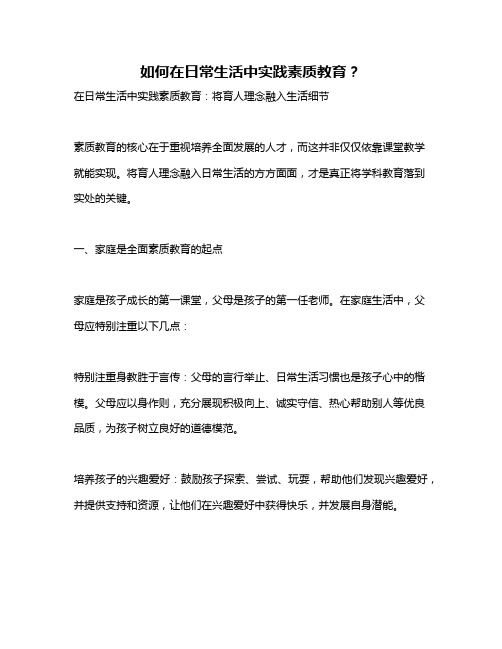 如何在日常生活中实践素质教育？

在日常生活中实践素质教育：将育人理念融入生活细节

素质教育的核心在于重视培养全面发展的人才，而这并非仅仅依靠课堂教学就能实现。将育人理念融入日常生活的方方面面，才是真正将学科教育落到实处的关键。

一、家庭是全面素质教育的起点

家庭是孩子成长的第一课堂，父母是孩子的第一任老师。在家庭生活中，父母应特别注重以下几点：

特别注重身教胜于言传：父母的言行举止、日常生活习惯也是孩子心中的楷模。父母应以身作则，充分展现积极向上、诚实守信、热心帮助别人等优良品质，为孩子树立良好的道德模范。

培养孩子的兴趣爱好：鼓励孩子探索、尝试、玩耍，帮助他们发现兴趣爱好，并提供支持和资源，让他们在兴趣爱好中获得快乐，并发展自身潜能。